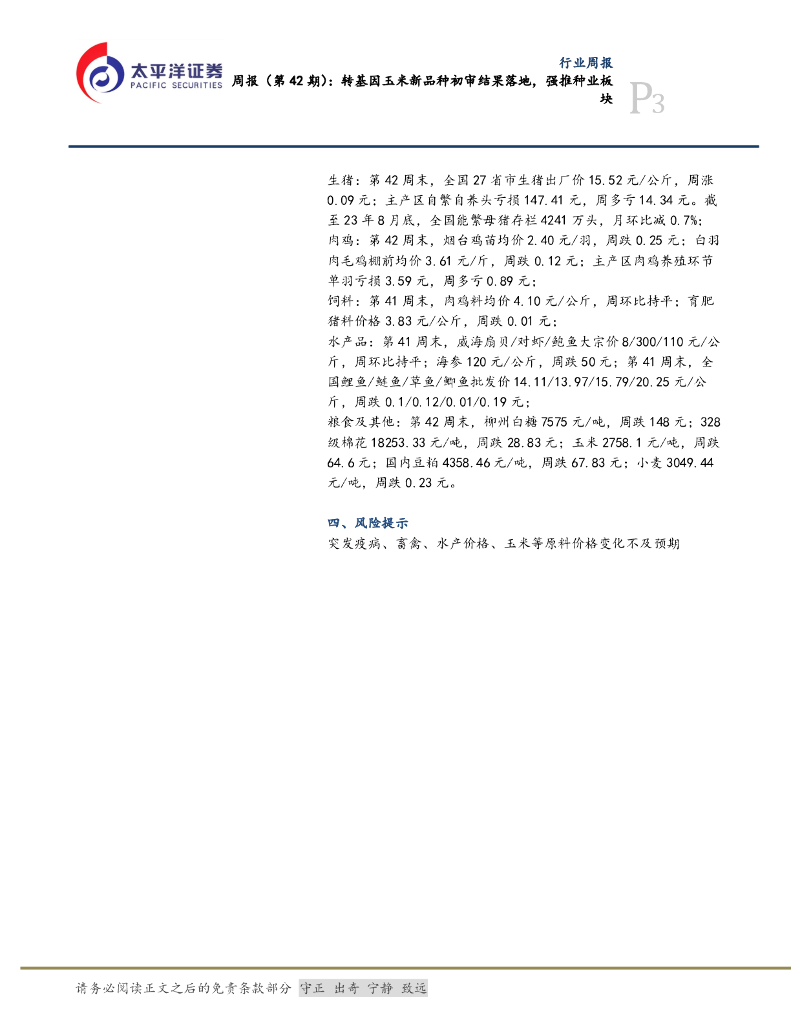 太平洋证券
PACIFIC SECURITIES

行业周报

周报（第42期）：转基因玉米新品种初审结果落地，强推种业板块

P3

生猪：第42周末，全国27省市生猪出厂价15.52元/公斤，周涨0.09元；主产区自繁自养头亏损147.41元，周多亏14.34元。截至23年8月底，全国能繁母猪存栏4241万头，月环比减0.7%；

肉鸡：第42周末，烟台鸡苗均价2.40元/羽，周跌0.25元；白羽肉毛鸡棚前均价3.61元/斤，周跌0.12元；主产区肉鸡养殖环节单羽亏损3.59元，周多亏0.89元；

饲料：第41周末，肉鸡料均价4.10元/公斤，周环比持平；育肥猪料价格3.83元/公斤，周跌0.01元；

水产品：第41周末，威海扇贝/对虾/鲍鱼大宗价8/300/110元/公斤，周环比持平；海参120元/公斤，周跌50元；第41周末，全国鲤鱼/鲢鱼/草鱼/鲫鱼批发价14.11/13.97/15.79/20.25元/公斤，周跌0.1/0.12/0.01/0.19元；

粮食及其他：第42周末，柳州白糖7575元/吨，周跌148元；328级棉花18253.33元/吨，周跌28.83元；玉米2758.1元/吨，周跌64.6元；国内豆粕4358.46元/吨，周跌67.83元；小麦3049.44元/吨，周跌0.23元。

四、风险提示

突发疫病、畜禽、水产价格、玉米等原料价格变化不及预期

请务必阅读正文之后的免责条款部分 守正 出奇 宁静 致远